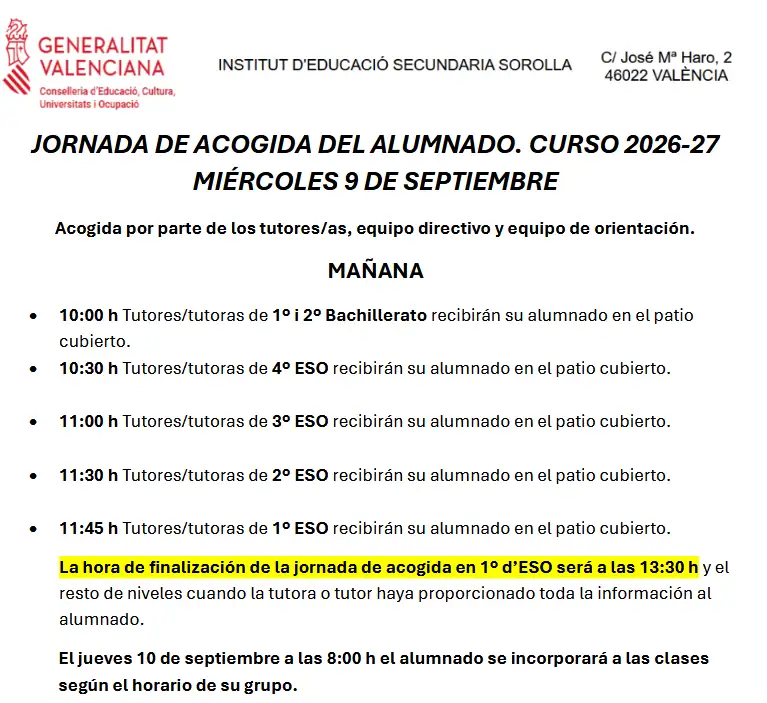 GENERALITAT
VALENCIANA
Conselleria d'Educació, Cultura,
Universitats i Ocupació

INSTITUT D'EDUCACIÓ SECUNDARIA SOROLLA

C/ José Mª Haro, 2
46022 VALÈNCIA

JORNADA DE ACOGIDA DEL ALUMNADO. CURSO 2026-27
MIÉRCOLES 9 DE SEPTIEMBRE

Acogida por parte de los tutores/as, equipo directivo y equipo de orientación.

MAÑANA

• 10:00 h Tutores/tutoras de 1º i 2º Bachillerato recibirán su alumnado en el patio cubierto.
• 10:30 h Tutores/tutoras de 4º ESO recibirán su alumnado en el patio cubierto.
• 11:00 h Tutores/tutoras de 3º ESO recibirán su alumnado en el patio cubierto.
• 11:30 h Tutores/tutoras de 2º ESO recibirán su alumnado en el patio cubierto.
• 11:45 h Tutores/tutoras de 1º ESO recibirán su alumnado en el patio cubierto.

La hora de finalización de la jornada de acogida en 1º d'ESO será a las 13:30 h y el resto de niveles cuando la tutora o tutor haya proporcionado toda la información al alumnado.

El jueves 10 de septiembre a las 8:00 h el alumnado se incorporará a las clases según el horario de su grupo.